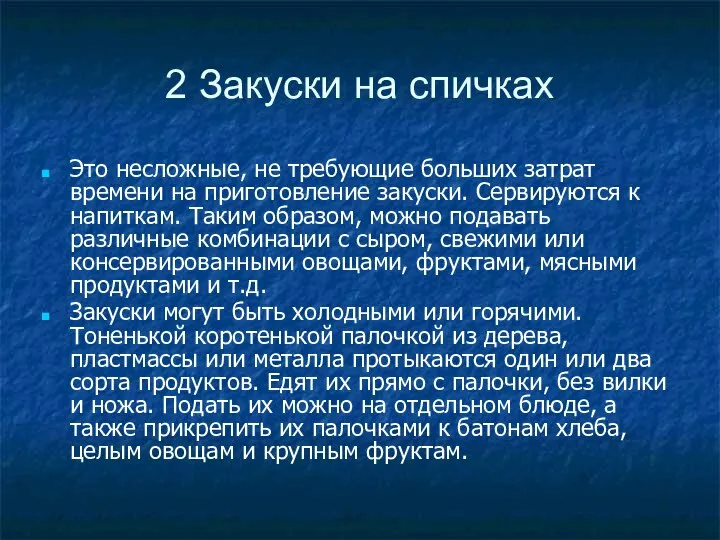 2 Закуски на спичках

Это несложные, не требующие больших затрат времени на приготовление закуски. Сервируются к напиткам. Таким образом, можно подавать различные комбинации с сыром, свежими или консервированными овощами, фруктами, мясными продуктами и т.д.

Закуски могут быть холодными или горячими. Тоненькой коротенькой палочкой из дерева, пластмассы или металла протыкаются один или два сорта продуктов. Едят их прямо с палочки, без вилки и ножа. Подать их можно на отдельном блюде, а также прикрепить их палочками к батонам хлеба, целым овощам и крупным фруктам.